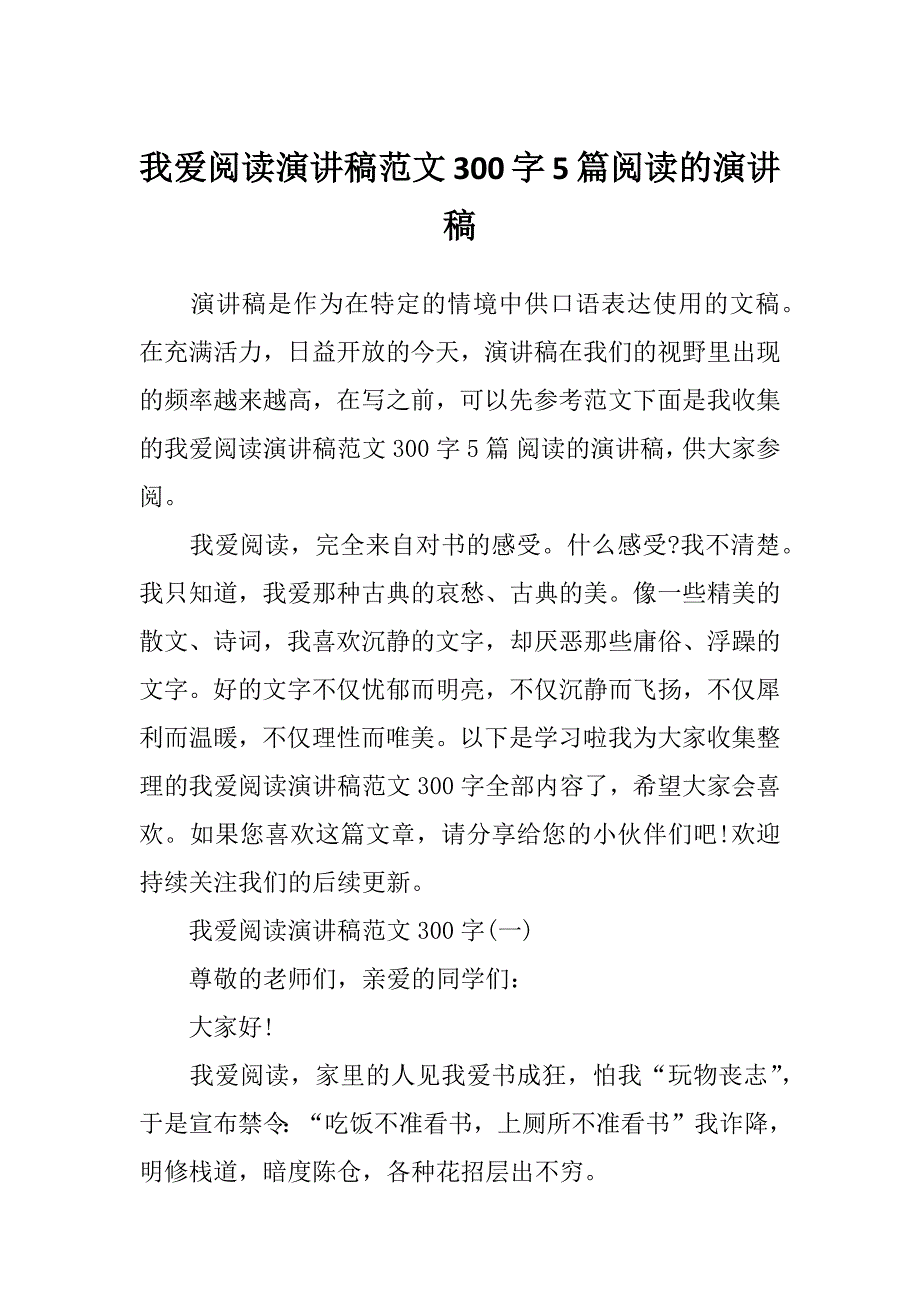 我爱阅读演讲稿范文300字5篇阅读的演讲稿

演讲稿是作为在特定的情境中供口语表达使用的文稿。在充满活力，日益开放的今天，演讲稿在我们的视野里出现的频率越来越高，在写之前，可以先参考范文下面是我收集的我爱阅读演讲稿范文300字5篇 阅读的演讲稿，供大家参阅。

我爱阅读，完全来自对书的感受。什么感受?我不清楚。我只知道，我爱那种古典的哀愁、古典的美。像一些精美的散文、诗词，我喜欢沉静的文字，却厌恶那些庸俗、浮躁的文字。好的文字不仅忧郁而明亮，不仅沉静而飞扬，不仅犀利而温暖，不仅理性而唯美。以下是学习啦我为大家收集整理的我爱阅读演讲稿范文300字全部内容了，希望大家会喜欢。如果您喜欢这篇文章，请分享给您的小伙伴们吧!欢迎持续关注我们的后续更新。

我爱阅读演讲稿范文300字(一)

尊敬的老师们，亲爱的同学们：

大家好!

我爱阅读，家里的人见我爱书成狂，怕我“玩物丧志”，于是宣布禁令：“吃饭不准看书，上厕所不准看书”我诈降，明修栈道，暗度陈仓，各种花招层出不穷。